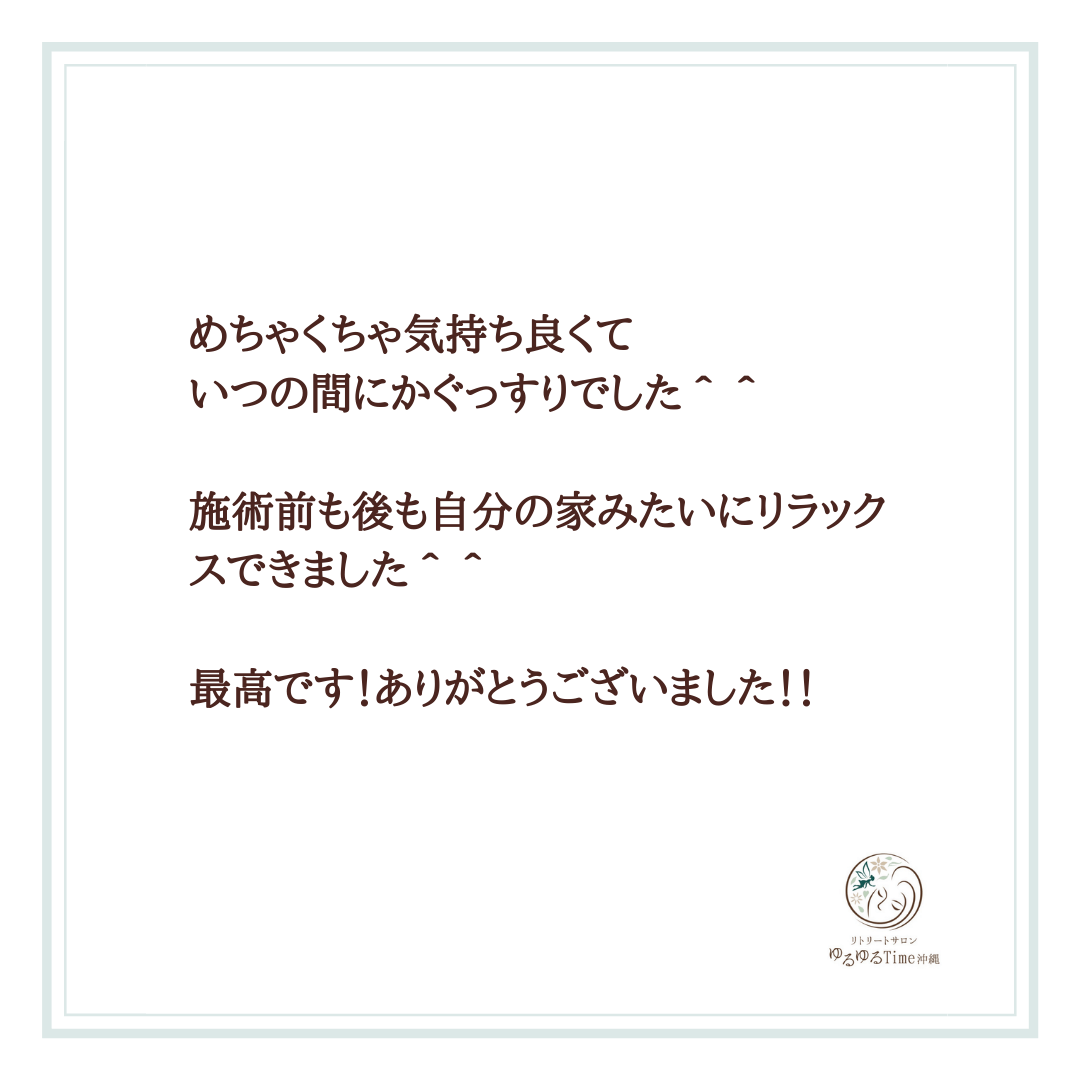 めちゃくちゃ気持ち良くて
いつの間にかぐっすりでした＾＾

施術前も後も自分の家みたいにリラックスできました＾＾

最高です！ありがとうございました！！

リトリートサロン
ゆるゆるTime沖縄